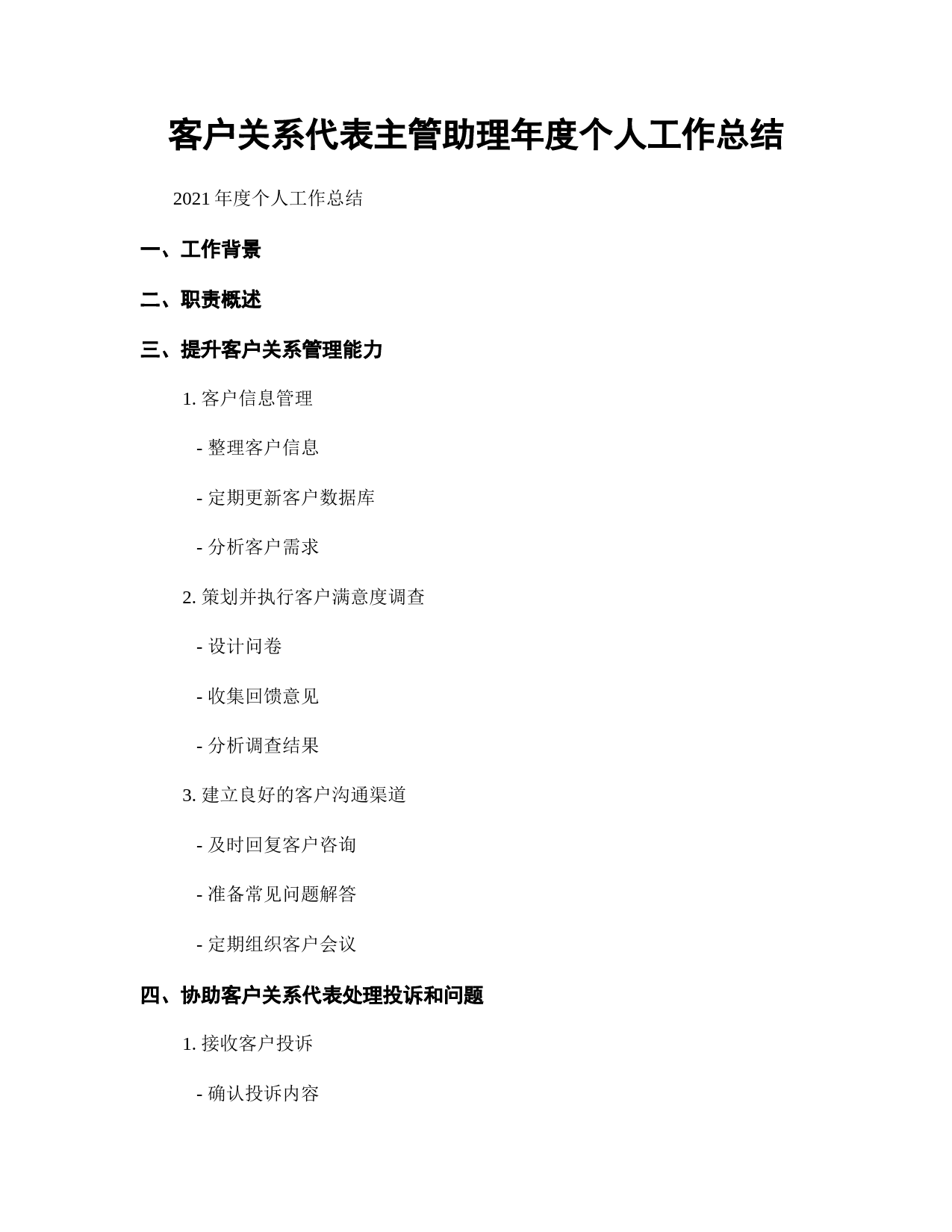 客户关系代表主管助理年度个人工作总结

2021 年度个人工作总结

一、工作背景

二、职责概述

三、提升客户关系管理能力

1. 客户信息管理

- 整理客户信息

- 定期更新客户数据库

- 分析客户需求

2. 策划并执行客户满意度调查

- 设计问卷

- 收集回馈意见

- 分析调查结果

3. 建立良好的客户沟通渠道

- 及时回复客户咨询

- 准备常见问题解答

- 定期组织客户会议

四、协助客户关系代表处理投诉和问题

1. 接收客户投诉

- 确认投诉内容